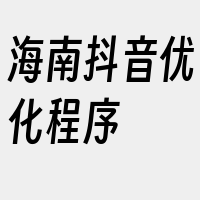 海南抖音优化程序